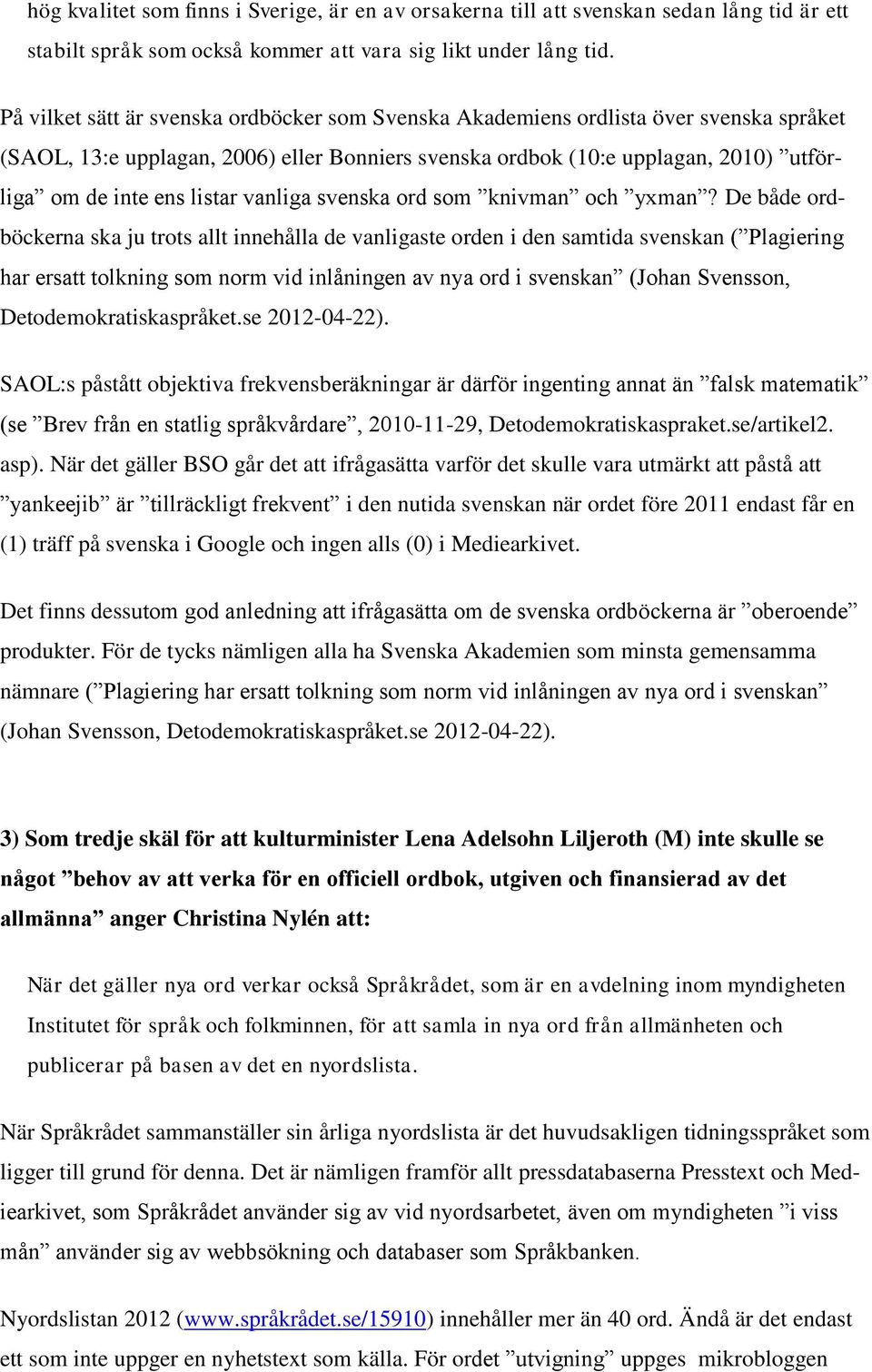 hög kvalitet som finns i Sverige, är en av orsakerna till att svenskan sedan lång tid är ett stabilt språk som också kommer att vara sig likt under lång tid.

På vilket sätt är svenska ordböcker som Svenska Akademiens ordlista över svenska språket (SAOL, 13:e upplagan, 2006) eller Bonniers svenska ordbok (10:e upplagan, 2010) ”utförliga” om de inte ens listar vanliga svenska ord som ”knivman” och ”yxman”? De både ordböckerna ska ju trots allt innehålla de vanligaste orden i den samtida svenskan (”Plagiering har ersatt tolkning som norm vid inlåningen av nya ord i svenskan” (Johan Svensson, Detodemokratiskaspråket.se 2012-04-22).

SAOL:s påstått objektiva frekvensberäkningar är därför ingenting annat än ”falsk matematik” (se ”Brev från en statlig språkvårdare”, 2010-11-29, Detodemokratiskaspraket.se/artikel2. asp). När det gäller BSO går det att ifrågasätta varför det skulle vara utmärkt att påstå att ”yankeejib” är ”tillräckligt frekvent” i den nutida svenskan när ordet före 2011 endast får en (1) träff på svenska i Google och ingen alls (0) i Mediearkivet.

Det finns dessutom god anledning att ifrågasätta om de svenska ordböckerna är ”oberoende” produkter. För de tycks nämligen alla ha Svenska Akademien som minsta gemensamma nämnare (”Plagiering har ersatt tolkning som norm vid inlåningen av nya ord i svenskan” (Johan Svensson, Detodemokratiskaspråket.se 2012-04-22).

3) Som tredje skäl för att kulturminister Lena Adelsohn Liljeroth (M) inte skulle se något ”behov av att verka för en officiell ordbok, utgiven och finansierad av det allmänna” anger Christina Nylén att:

När det gäller nya ord verkar också Språkrådet, som är en avdelning inom myndigheten Institutet för språk och folkminnen, för att samla in nya ord från allmänheten och publicerar på basen av det en nyordslista.

När Språkrådet sammanställer sin årliga nyordslista är det huvudsakligen tidningsspråket som ligger till grund för denna. Det är nämligen framför allt pressdatabaserna Presstext och Mediearkivet, som Språkrådet använder sig av vid nyordsarbetet, även om myndigheten ”i viss mån” använder sig av webbsökning och databaser som Språkbanken.

Nyordslistan 2012 (www.språkrådet.se/15910) innehåller mer än 40 ord. Ändå är det endast ett som inte uppger en nyhetstext som källa. För ordet ”utvigning” uppges mikrobloggen